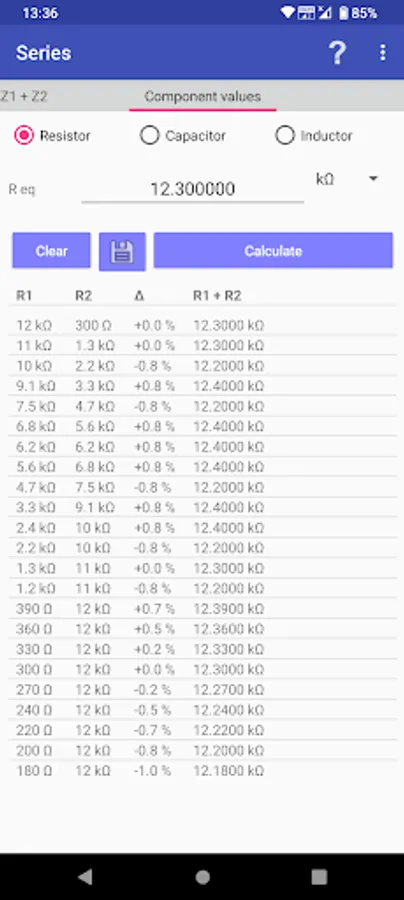 13:36 85%

Series ?

Z1 + Z2 Component values

Resistor Capacitor Inductor

R eq 12.300000 kΩ

Clear Calculate

| R1 | R2 | Δ | R1 + R2 |
|---|---|---|---|
| 12 kΩ | 300 Ω | +0.0 % | 12.3000 kΩ |
| 11 kΩ | 1.3 kΩ | +0.0 % | 12.3000 kΩ |
| 10 kΩ | 2.2 kΩ | -0.8 % | 12.2000 kΩ |
| 9.1 kΩ | 3.3 kΩ | +0.8 % | 12.4000 kΩ |
| 7.5 kΩ | 4.7 kΩ | -0.8 % | 12.2000 kΩ |
| 6.8 kΩ | 5.6 kΩ | +0.8 % | 12.4000 kΩ |
| 6.2 kΩ | 6.2 kΩ | +0.8 % | 12.4000 kΩ |
| 5.6 kΩ | 6.8 kΩ | +0.8 % | 12.4000 kΩ |
| 4.7 kΩ | 7.5 kΩ | -0.8 % | 12.2000 kΩ |
| 3.3 kΩ | 9.1 kΩ | +0.8 % | 12.4000 kΩ |
| 2.4 kΩ | 10 kΩ | +0.8 % | 12.4000 kΩ |
| 2.2 kΩ | 10 kΩ | -0.8 % | 12.2000 kΩ |
| 1.3 kΩ | 11 kΩ | +0.0 % | 12.3000 kΩ |
| 1.2 kΩ | 11 kΩ | -0.8 % | 12.2000 kΩ |
| 390 Ω | 12 kΩ | +0.7 % | 12.3900 kΩ |
| 360 Ω | 12 kΩ | +0.5 % | 12.3600 kΩ |
| 330 Ω | 12 kΩ | +0.2 % | 12.3300 kΩ |
| 300 Ω | 12 kΩ | +0.0 % | 12.3000 kΩ |
| 270 Ω | 12 kΩ | -0.2 % | 12.2700 kΩ |
| 240 Ω | 12 kΩ | -0.5 % | 12.2400 kΩ |
| 220 Ω | 12 kΩ | -0.7 % | 12.2200 kΩ |
| 200 Ω | 12 kΩ | -0.8 % | 12.2000 kΩ |
| 180 Ω | 12 kΩ | -1.0 % | 12.1800 kΩ |